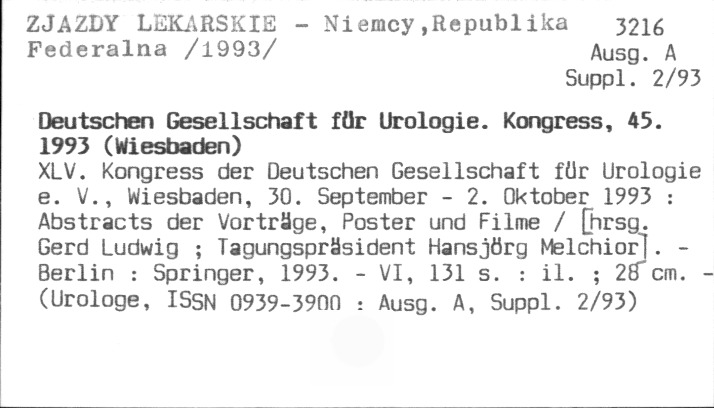 ZJAZDY LEKARSKIE - Niemcy,Republika Federalna /1993/

3216
Ausg. A
Suppl. 2/93

Deutschen Gesellschaft für Urologie. Kongress, 45. 1993 (Wiesbaden)

XLV. Kongress der Deutschen Gesellschaft für Urologie e. V., Wiesbaden, 30. September - 2. Oktober 1993 : Abstracts der Vorträge, Poster und Filme / [hrsg. Gerd Ludwig ; Tagungspräsident Hansjörg Melchior]. - Berlin : Springer, 1993. - VI, 131 s. : il. ; 28 cm. - (Urologe, ISSN 0939-3900 : Ausg. A, Suppl. 2/93)